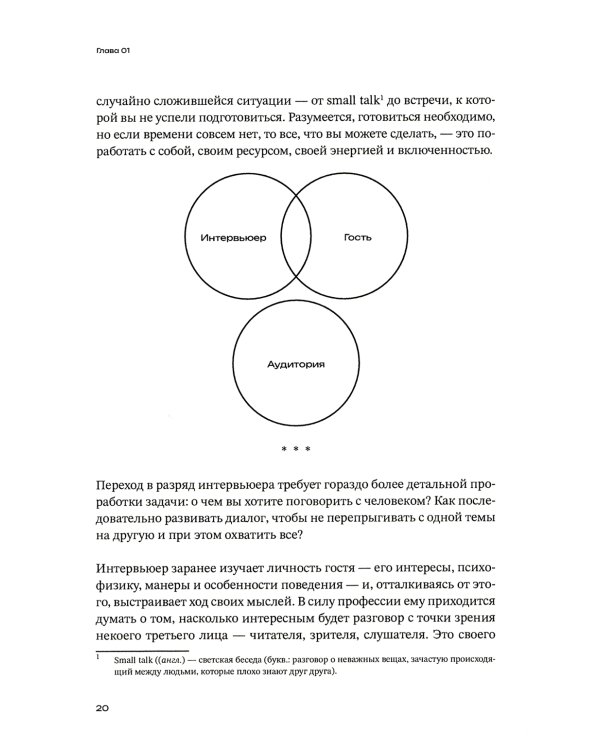 Глава 01

случайно сложившейся ситуации — от small talk$^{1}$ до встречи, к которой вы не успели подготовиться. Разумеется, готовиться необходимо, но если времени совсем нет, то все, что вы можете сделать, — это поработать с собой, своим ресурсом, своей энергией и включенностью.

Интервьюер

Гость

Аудитория

* * *

Переход в разряд интервьюера требует гораздо более детальной проработки задачи: о чем вы хотите поговорить с человеком? Как последовательно развивать диалог, чтобы не перепрыгивать с одной темы на другую и при этом охватить все?

Интервьюер заранее изучает личность гостя — его интересы, психофизику, манеры и особенности поведения — и, отталкиваясь от этого, выстраивает ход своих мыслей. В силу профессии ему приходится думать о том, насколько интересным будет разговор с точки зрения некоего третьего лица — читателя, зрителя, слушателя. Это своего

$^{1}$ Small talk ((англ.) — светская беседа (букв.: разговор о неважных вещах, зачастую происходящий между людьми, которые плохо знают друг друга).

20